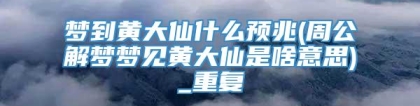 梦到黄大仙什么预兆(周公解梦梦见黄大仙是啥意思)_重复